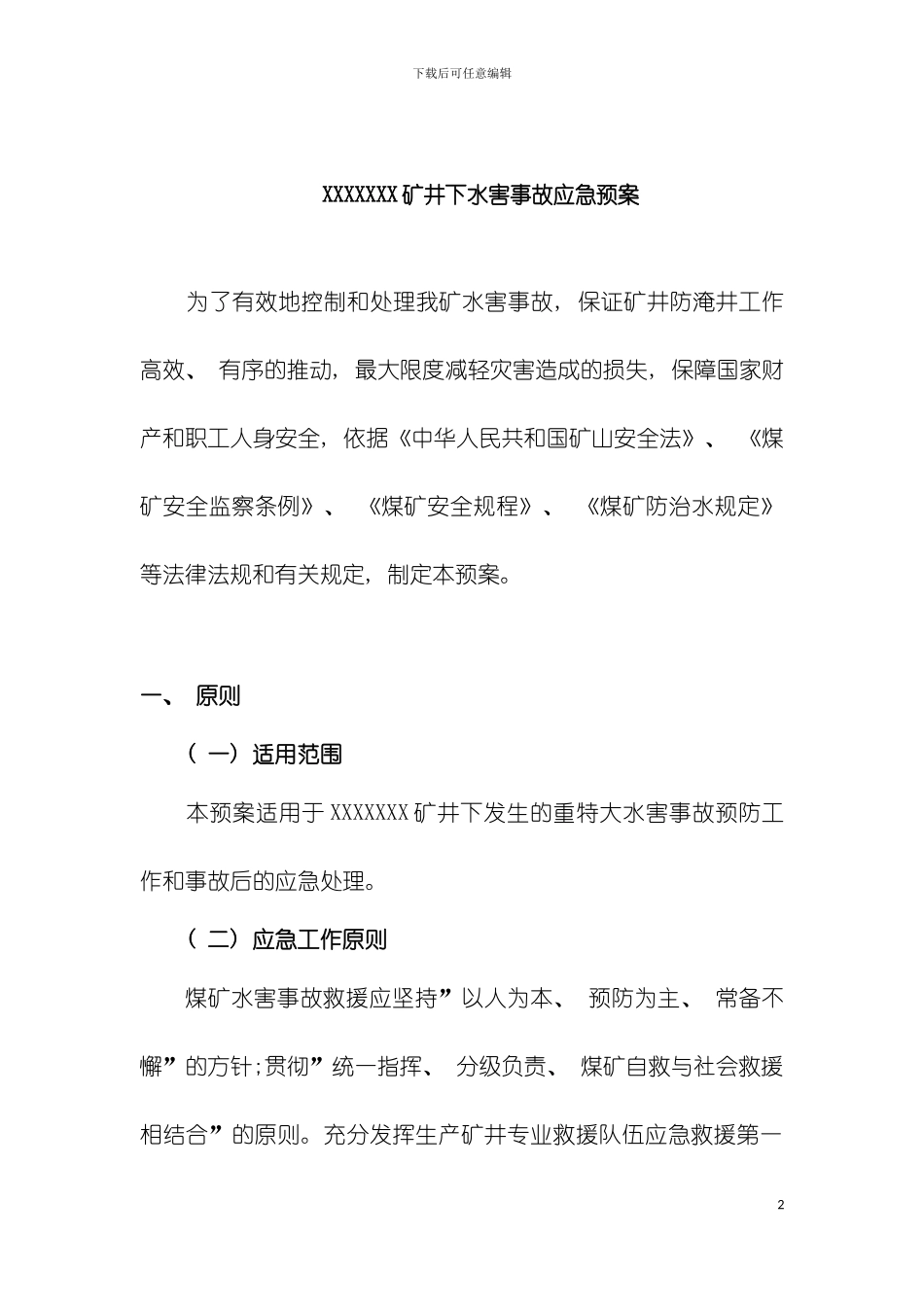 下载后可任意编辑

XXXXXXX 矿井下水害事故应急预案

为了有效地控制和处理我矿水害事故，保证矿井防淹井工作高效、 有序的推动，最大限度减轻灾害造成的损失，保障国家财产和职工人身安全，依据《中华人民共和国矿山安全法》、 《煤矿安全监察条例》、 《煤矿安全规程》、 《煤矿防治水规定》等法律法规和有关规定，制定本预案。

一、 原则

（ 一）适用范围

本预案适用于 XXXXXXX 矿井下发生的重特大水害事故预防工作和事故后的应急处理。

（ 二）应急工作原则

煤矿水害事故救援应坚持”以人为本、 预防为主、 常备不懈”的方针;贯彻”统一指挥、 分级负责、 煤矿自救与社会救援相结合”的原则。充分发挥生产矿井专业救援队伍应急救援第一

2